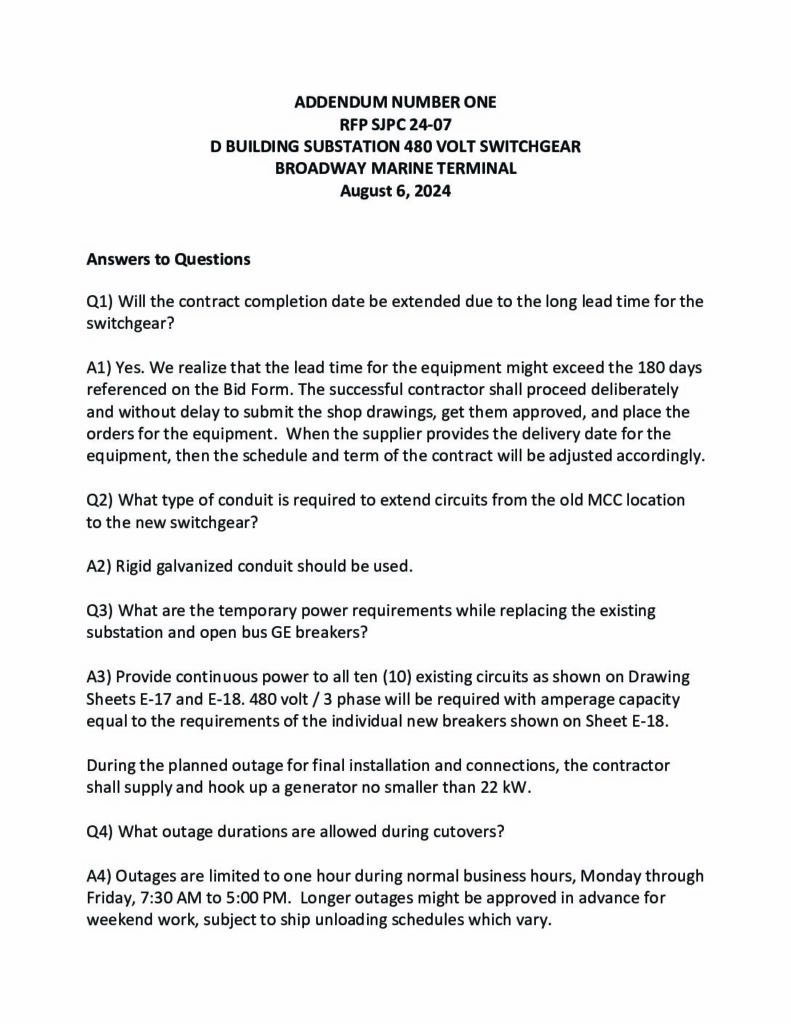 ADDENDUM NUMBER ONE
RFP SJPC 24-07
D BUILDING SUBSTATION 480 VOLT SWITCHGEAR
BROADWAY MARINE TERMINAL
August 6, 2024

Answers to Questions

Q1) Will the contract completion date be extended due to the long lead time for the switchgear?

A1) Yes. We realize that the lead time for the equipment might exceed the 180 days referenced on the Bid Form. The successful contractor shall proceed deliberately and without delay to submit the shop drawings, get them approved, and place the orders for the equipment. When the supplier provides the delivery date for the equipment, then the schedule and term of the contract will be adjusted accordingly.

Q2) What type of conduit is required to extend circuits from the old MCC location to the new switchgear?

A2) Rigid galvanized conduit should be used.

Q3) What are the temporary power requirements while replacing the existing substation and open bus GE breakers?

A3) Provide continuous power to all ten (10) existing circuits as shown on Drawing Sheets E-17 and E-18. 480 volt / 3 phase will be required with amperage capacity equal to the requirements of the individual new breakers shown on Sheet E-18.

During the planned outage for final installation and connections, the contractor shall supply and hook up a generator no smaller than 22 kW.

Q4) What outage durations are allowed during cutovers?

A4) Outages are limited to one hour during normal business hours, Monday through Friday, 7:30 AM to 5:00 PM. Longer outages might be approved in advance for weekend work, subject to ship unloading schedules which vary.